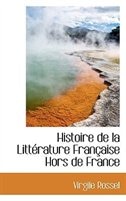 Histoire de la Littérature Française Hors de France

Virgile Rossel